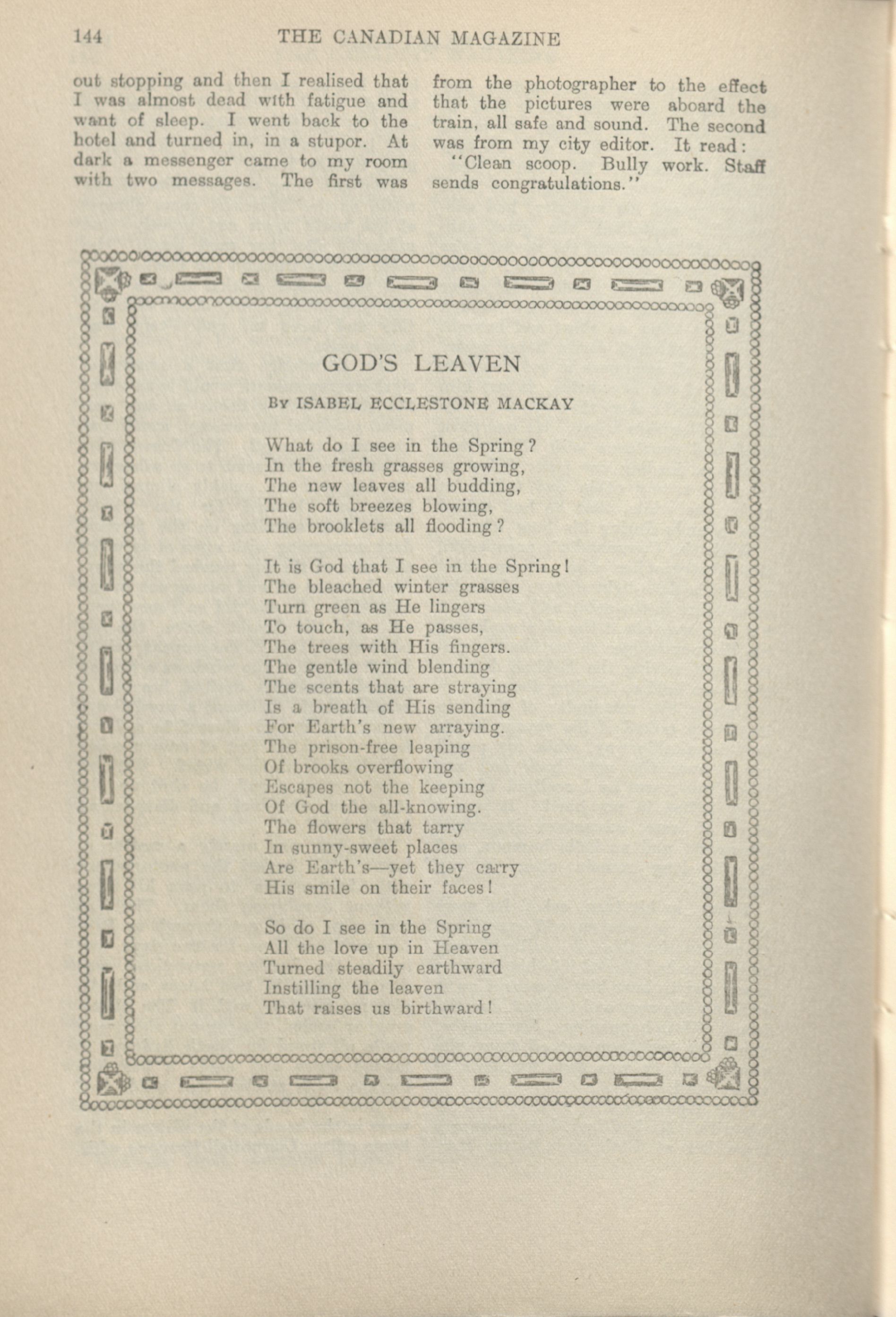 144 THE CANADIAN MAGAZINE

out stopping and then I realised that I was almost dead with fatigue and want of sleep. I went back to the hotel and turned in, in a stupor. At dark a messenger came to my room with two messages. The first was from the photographer to the effect that the pictures were aboard the train, all safe and sound. The second was from my city editor. It read:

"Clean scoop. Bully work. Staff sends congratulations."

GOD'S LEAVEN

By ISABEL ECCLESTONE MACKAY

What do I see in the Spring?
In the fresh grasses growing,
The new leaves all budding,
The soft breezes blowing,
The brooklets all flooding?

It is God that I see in the Spring!
The bleached winter grasses
Turn green as He lingers
To touch, as He passes,
The trees with His fingers.
The gentle wind blending
The scents that are straying
Is a breath of His sending
For Earth's new arraying.
The prison-free leaping
Of brooks overflowing
Escapes not the keeping
Of God the all-knowing.
The flowers that tarry
In sunny-sweet places
Are Earth's—yet they carry
His smile on their faces!

So do I see in the Spring
All the love up in Heaven
Turned steadily earthward
Instilling the leaven
That raises us birthward!